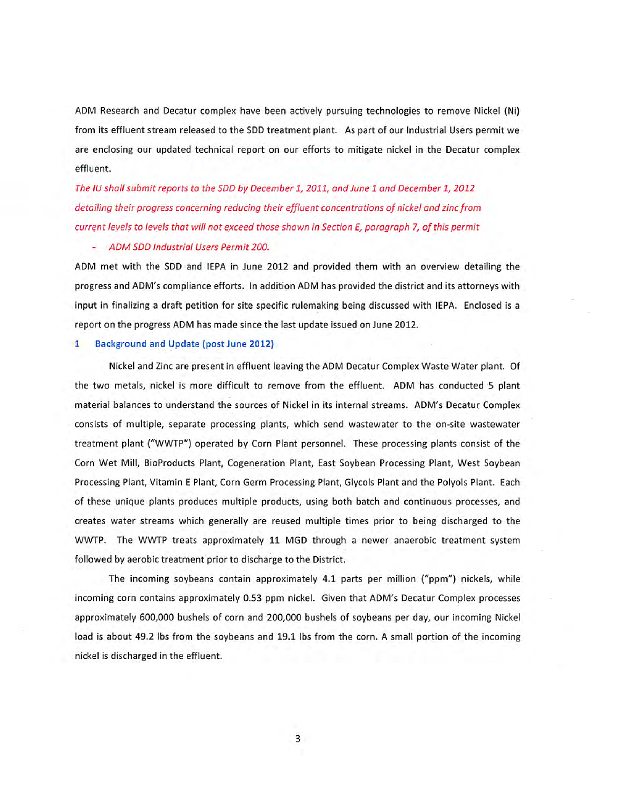 ADM Research and Decatur complex have been actively pursuing technologies to remove Nickel (Ni) from its effluent stream released to the SDD treatment plant. As part of our Industrial Users permit we are enclosing our updated technical report on our efforts to mitigate nickel in the Decatur complex effluent.

The IU shall submit reports to the SDD by December 1, 2011, and June 1 and December 1, 2012 detailing their progress concerning reducing their effluent concentrations of nickel and zinc from current levels to levels that will not exceed those shown in Section E, paragraph 7, of this permit

- ADM SDD Industrial Users Permit 200.

ADM met with the SDD and IEPA in June 2012 and provided them with an overview detailing the progress and ADM's compliance efforts. In addition ADM has provided the district and its attorneys with input in finalizing a draft petition for site specific rulemaking being discussed with IEPA. Enclosed is a report on the progress ADM has made since the last update issued on June 2012.

1 Background and Update (post June 2012)

Nickel and Zinc are present in effluent leaving the ADM Decatur Complex Waste Water plant. Of the two metals, nickel is more difficult to remove from the effluent. ADM has conducted 5 plant material balances to understand the sources of Nickel in its internal streams. ADM's Decatur Complex consists of multiple, separate processing plants, which send wastewater to the on-site wastewater treatment plant ("WWTP") operated by Corn Plant personnel. These processing plants consist of the Corn Wet Mill, BioProducts Plant, Cogeneration Plant, East Soybean Processing Plant, West Soybean Processing Plant, Vitamin E Plant, Corn Germ Processing Plant, Glycols Plant and the Polyols Plant. Each of these unique plants produces multiple products, using both batch and continuous processes, and creates water streams which generally are reused multiple times prior to being discharged to the WWTP. The WWTP treats approximately 11 MGD through a newer anaerobic treatment system followed by aerobic treatment prior to discharge to the District.

The incoming soybeans contain approximately 4.1 parts per million ("ppm") nickels, while incoming corn contains approximately 0.53 ppm nickel. Given that ADM's Decatur Complex processes approximately 600,000 bushels of corn and 200,000 bushels of soybeans per day, our incoming Nickel load is about 49.2 lbs from the soybeans and 19.1 lbs from the corn. A small portion of the incoming nickel is discharged in the effluent.

3